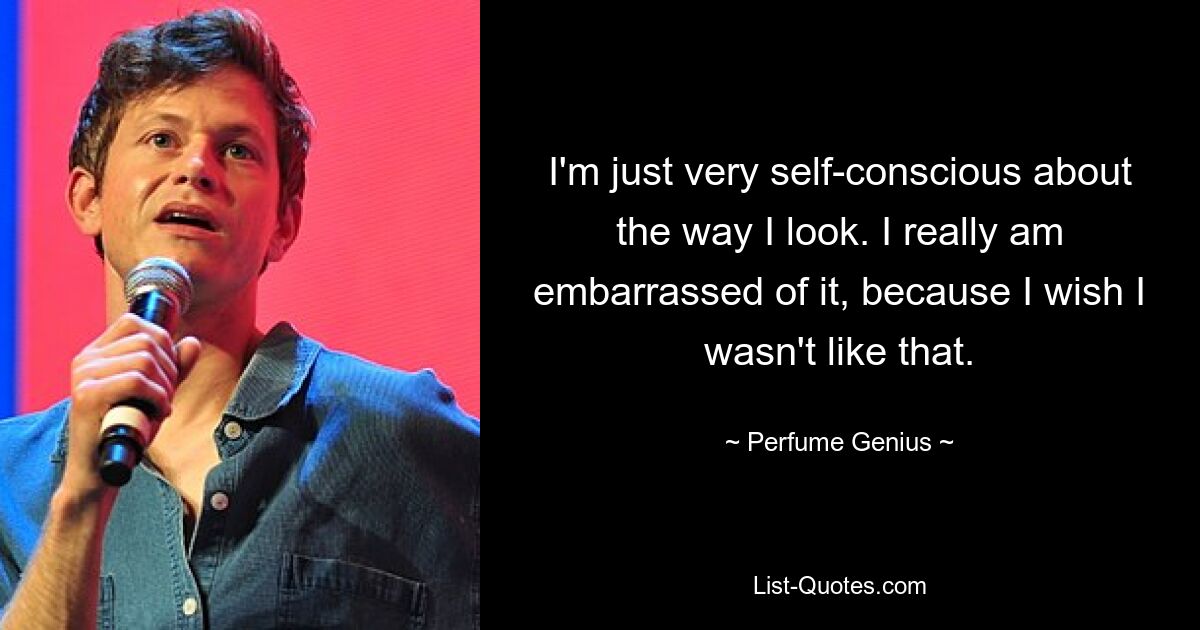 I'm just very self-conscious about the way I look. I really am embarrassed of it, because I wish I wasn't like that.

~ Perfume Genius ~

List-Quotes.com